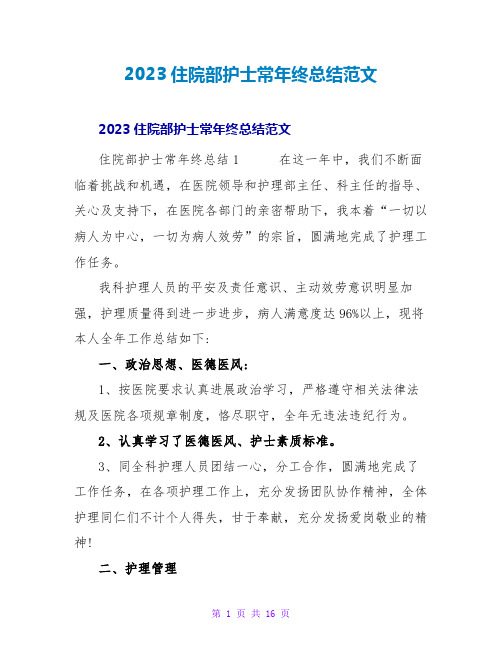 2023 住院部护士常年终总结范文

2023 住院部护士常年终总结范文

住院部护士常年终总结 1　　在这一年中，我们不断面临着挑战和机遇，在医院领导和护理部主任、科主任的指导、关心及支持下，在医院各部门的亲密帮助下，我本着“一切以病人为中心，一切为病人效劳”的宗旨，圆满地完成了护理工作任务。

我科护理人员的平安及责任意识、主动效劳意识明显加强，护理质量得到进一步进步，病人满意度达 96%以上，现将本人全年工作总结如下：

一、政治思想、医德医风：

1、按医院要求认真进展政治学习，严格遵守相关法律法规及医院各项规章制度，恪尽职守，全年无违法违纪行为。

2、认真学习了医德医风、护士素质标准。

3、同全科护理人员团结一心，分工合作，圆满地完成了工作任务，在各项护理工作上，充分发扬团队协作精神，全体护理同仁们不计个人得失，甘于奉献，充分发扬爱岗敬业的精神！

二、护理管理

第 1 页 共 16 页